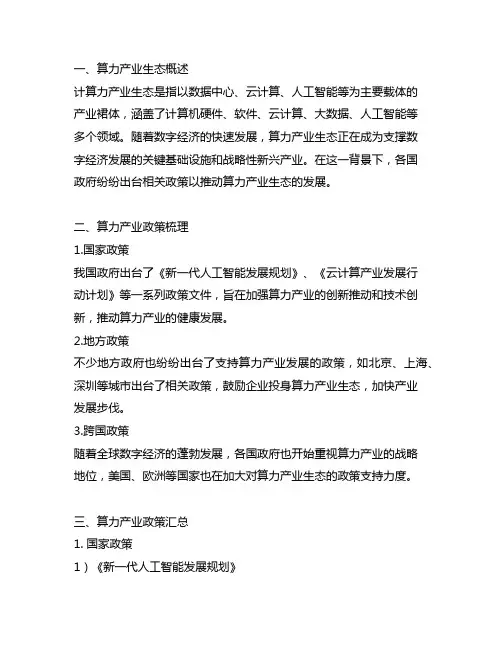 一、算力产业生态概述
计算力产业生态是指以数据中心、云计算、人工智能等为主要载体的产业裙体，涵盖了计算机硬件、软件、云计算、大数据、人工智能等多个领域。随着数字经济的快速发展，算力产业生态正在成为支撑数字经济发展的关键基础设施和战略性新兴产业。在这一背景下，各国政府纷纷出台相关政策以推动算力产业生态的发展。

二、算力产业政策梳理
1.国家政策
我国政府出台了《新一代人工智能发展规划》、《云计算产业发展行动计划》等一系列政策文件，旨在加强算力产业的创新推动和技术创新，推动算力产业的健康发展。
2.地方政策
不少地方政府也纷纷出台了支持算力产业发展的政策，如北京、上海、深圳等城市出台了相关政策，鼓励企业投身算力产业生态，加快产业发展步伐。
3.跨国政策
随着全球数字经济的蓬勃发展，各国政府也开始重视算力产业的战略地位，美国、欧洲等国家也在加大对算力产业生态的政策支持力度。

三、算力产业政策汇总
1. 国家政策
1）《新一代人工智能发展规划》